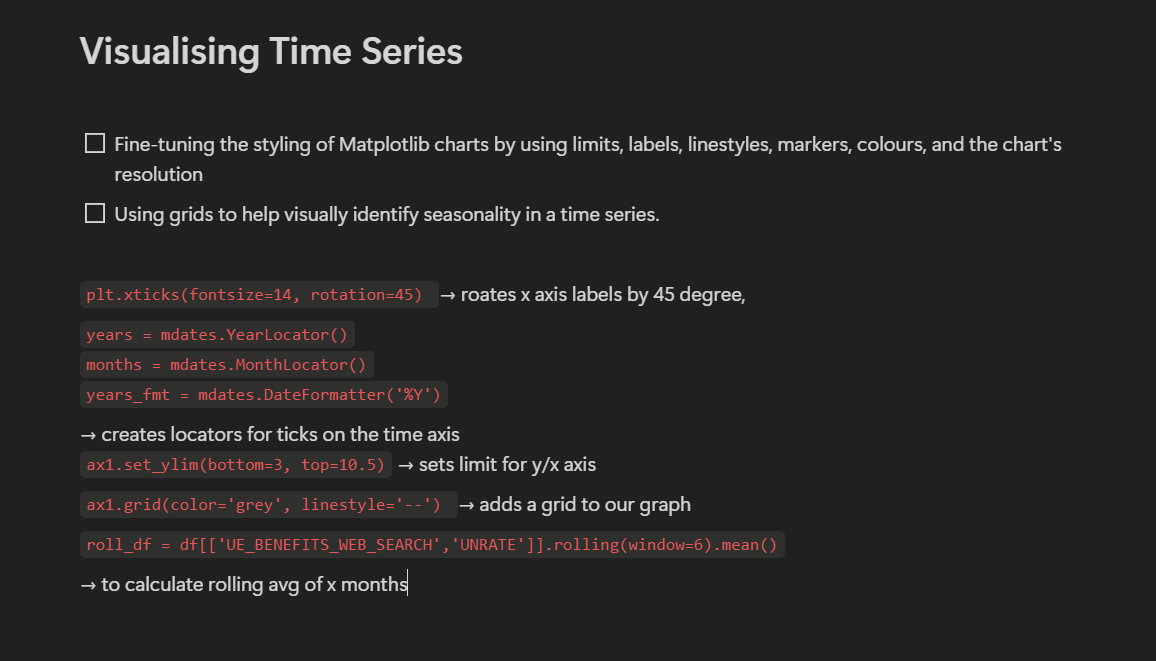 Visualising Time Series

☐ Fine-tuning the styling of Matplotlib charts by using limits, labels, linestyles, markers, colours, and the chart's resolution

☐ Using grids to help visually identify seasonality in a time series.

plt.xticks(fontsize=14, rotation=45) → roates x axis labels by 45 degree,

years = mdates.YearLocator()
months = mdates.MonthLocator()
years_fmt = mdates.DateFormatter('%Y')

→ creates locators for ticks on the time axis
ax1.set_ylim(bottom=3, top=10.5) → sets limit for y/x axis

ax1.grid(color='grey', linestyle='--') → adds a grid to our graph

roll_df = df[['UE_BENEFITS_WEB_SEARCH','UNRATE']].rolling(window=6).mean()

→ to calculate rolling avg of x months